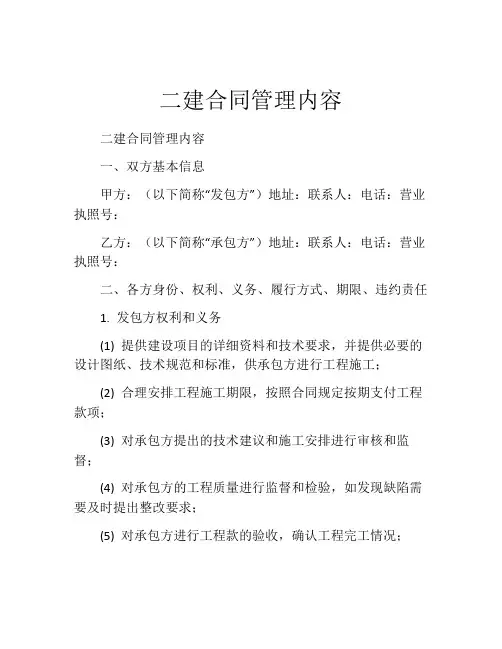 二建合同管理内容

二建合同管理内容

一、双方基本信息

甲方：（以下简称“发包方”）地址：联系人：电话：营业执照号：

乙方：（以下简称“承包方”）地址：联系人：电话：营业执照号：

二、各方身份、权利、义务、履行方式、期限、违约责任

1. 发包方权利和义务

(1) 提供建设项目的详细资料和技术要求，并提供必要的设计图纸、技术规范和标准，供承包方进行工程施工；

(2) 合理安排工程施工期限，按照合同规定按期支付工程款项；

(3) 对承包方提出的技术建议和施工安排进行审核和监督；

(4) 对承包方的工程质量进行监督和检验，如发现缺陷需要及时提出整改要求；

(5) 对承包方进行工程款的验收，确认工程完工情况；